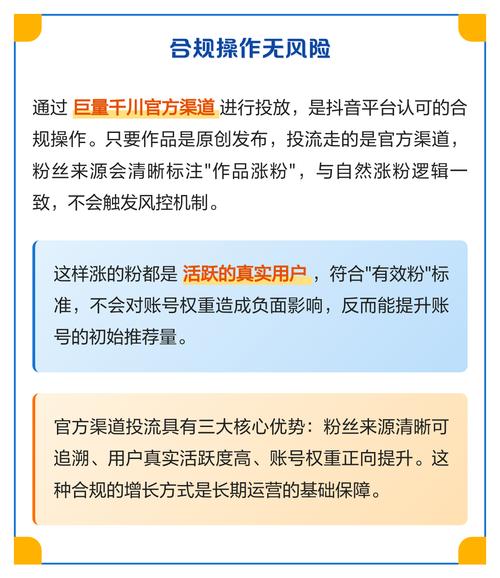 合规操作无风险

通过 巨量千川官方渠道 进行投放，是抖音平台认可的合规操作。只要作品是原创发布，投流走的是官方渠道，粉丝来源会清晰标注"作品涨粉"，与自然涨粉逻辑一致，不会触发风控机制。

这样涨的粉都是 活跃的真实用户 ，符合"有效粉"标准，不会对账号权重造成负面影响，反而能提升账号的初始推荐量。

官方渠道投流具有三大核心优势：粉丝来源清晰可追溯、用户真实活跃度高、账号权重正向提升。这种合规的增长方式是长期运营的基础保障。